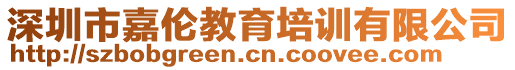 深圳市嘉伦教育培训有限公司
http://szbobgreen.cn.coovee.com